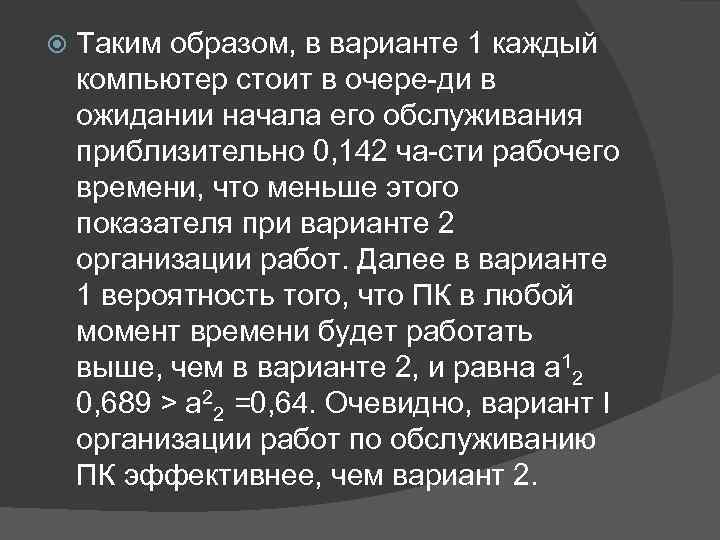 Таким образом, в варианте 1 каждый компьютер стоит в очере-ди в ожидании начала его обслуживания приблизительно 0,142 ча-сти рабочего времени, что меньше этого показателя при варианте 2 организации работ. Далее в варианте 1 вероятность того, что ПК в любой момент времени будет работать выше, чем в варианте 2, и равна $a^1_2$ 0,689 > $a^2_2$ =0,64. Очевидно, вариант I организации работ по обслуживанию ПК эффективнее, чем вариант 2.